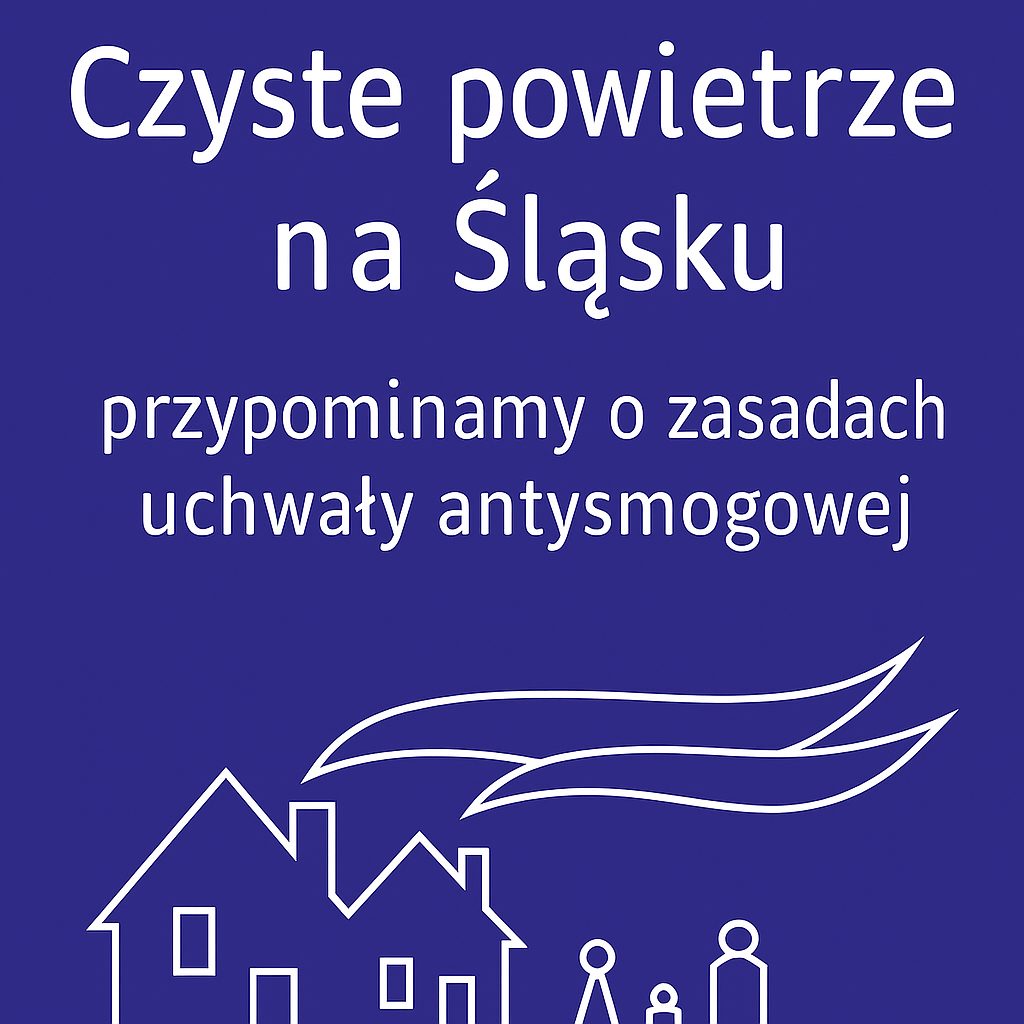 Czyste powietrze na Śląsku

przypominamy o zasadach uchwały antysmogowej